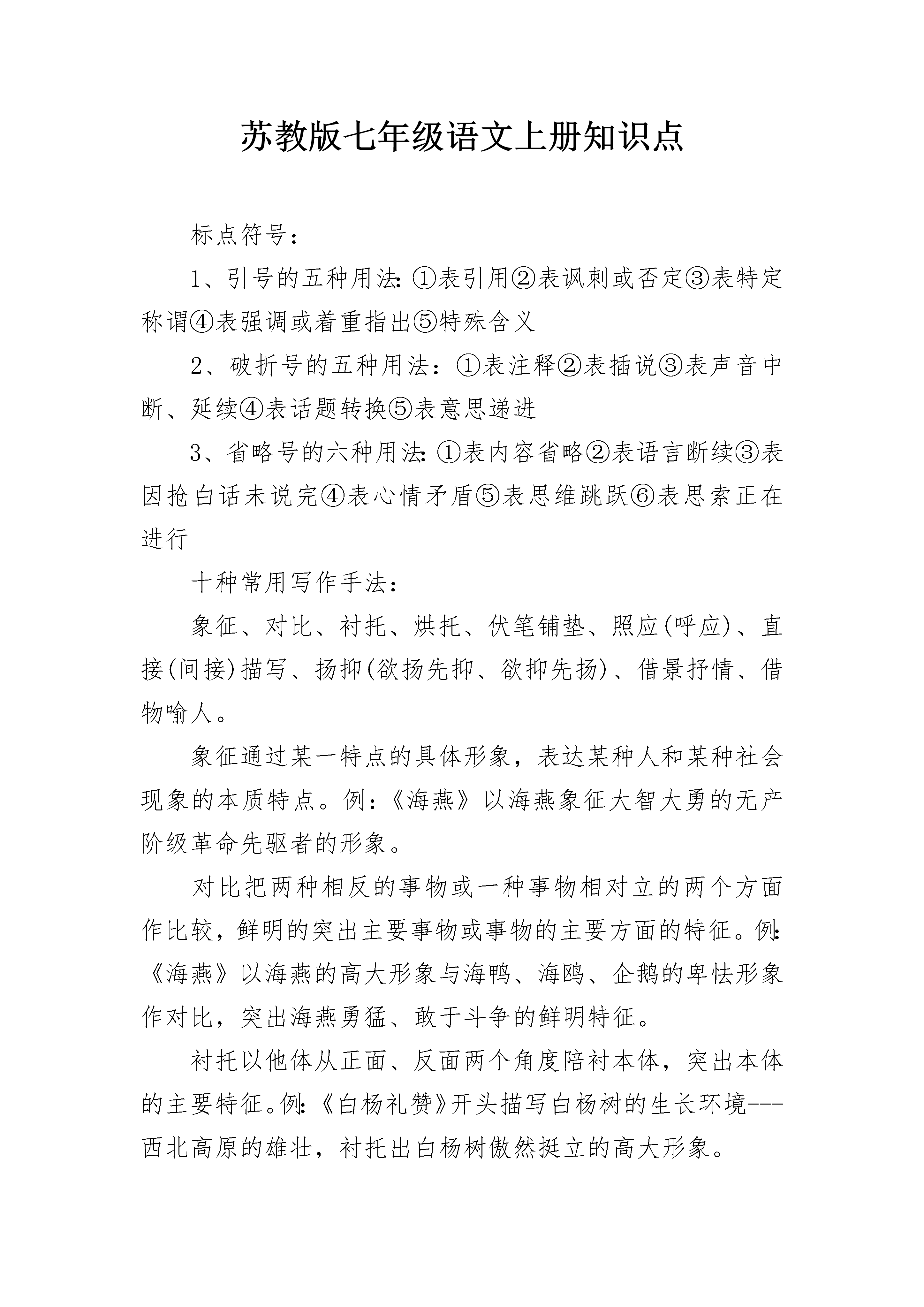 苏教版七年级语文上册知识点

标点符号：

1、引号的五种用法:①表引用②表讽刺或否定③表特定称谓④表强调或着重指出⑤特殊含义

2、破折号的五种用法：①表注释②表插说③表声音中断、延续④表话题转换⑤表意思递进

3、省略号的六种用法:①表内容省略②表语言断续③表因抢白话未说完④表心情矛盾⑤表思维跳跃⑥表思索正在进行

十种常用写作手法：

象征、对比、衬托、烘托、伏笔铺垫、照应(呼应)、直接(间接)描写、扬抑(欲扬先抑、欲抑先扬)、借景抒情、借物喻人。

象征通过某一特点的具体形象，表达某种人和某种社会现象的本质特点。例:《海燕》以海燕象征大智大勇的无产阶级革命先驱者的形象。

对比把两种相反的事物或一种事物相对立的两个方面作比较，鲜明的突出主要事物或事物的主要方面的特征。例:《海燕》以海燕的高大形象与海鸭、海鸥、企鹅的卑怯形象作对比，突出海燕勇猛、敢于斗争的鲜明特征。

衬托以他体从正面、反面两个角度陪衬本体，突出本体的主要特征。例:《白杨礼赞》开头描写白杨树的生长环境---西北高原的雄壮，衬托出白杨树傲然挺立的高大形象。